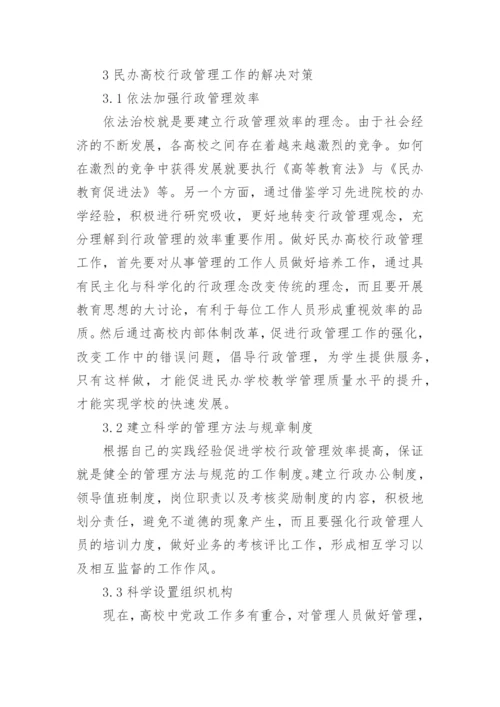 3 民办高校行政管理工作的解决对策

3.1 依法加强行政管理效率

依法治校就是要建立行政管理效率的理念。由于社会经济的不断发展，各高校之间存在着越来越激烈的竞争。如何在激烈的竞争中获得发展就要执行《高等教育法》与《民办教育促进法》等。另一个方面，通过借鉴学习先进院校的办学经验，积极进行研究吸收，更好地转变行政管理观念，充分理解到行政管理的效率重要作用。做好民办高校行政管理工作，首先要对从事管理的工作人员做好培养工作，通过具有民主化与科学化的行政理念改变传统的理念，而且要开展教育思想的大讨论，有利于每位工作人员形成重视效率的品质。然后通过高校内部体制改革，促进行政管理工作的强化，改变工作中的错误问题，倡导行政管理，为学生提供服务，只有这样做，才能促进民办学校教学管理质量水平的提升，才能实现学校的快速发展。

3.2 建立科学的管理方法与规章制度

根据自己的实践经验促进学校行政管理效率提高，保证就是健全的管理方法与规范的工作制度。建立行政办公制度，领导值班制度，岗位职责以及考核奖励制度的内容，积极地划分责任，避免不道德的现象产生，而且要强化行政管理人员的培训力度，做好业务的考核评比工作，形成相互学习以及相互监督的工作作风。

3.3 科学设置组织机构

现在，高校中党政工作多有重合，对管理人员做好管理，